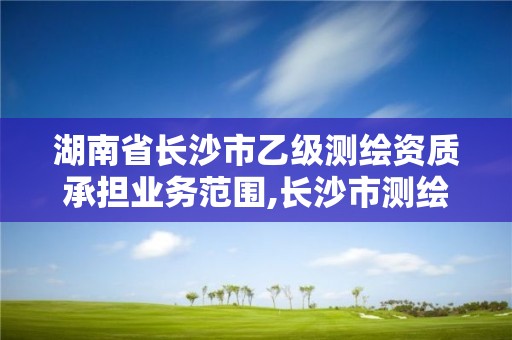 湖南省长沙市乙级测绘资质承担业务范围,长沙市测绘